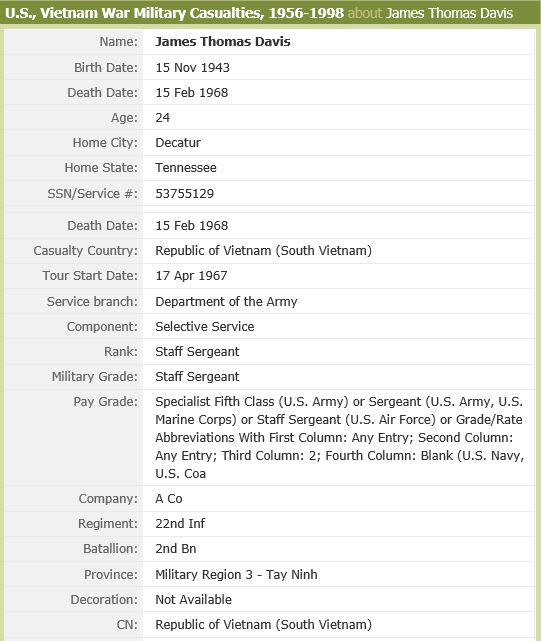 U.S., Vietnam War Military Casualties, 1956-1998 about James Thomas Davis

| | |
|---|---|
| Name: | James Thomas Davis |
| Birth Date: | 15 Nov 1943 |
| Death Date: | 15 Feb 1968 |
| Age: | 24 |
| Home City: | Decatur |
| Home State: | Tennessee |
| SSN/Service #: | 53755129 |
| Death Date: | 15 Feb 1968 |
| Casualty Country: | Republic of Vietnam (South Vietnam) |
| Tour Start Date: | 17 Apr 1967 |
| Service branch: | Department of the Army |
| Component: | Selective Service |
| Rank: | Staff Sergeant |
| Military Grade: | Staff Sergeant |
| Pay Grade: | Specialist Fifth Class (U.S. Army) or Sergeant (U.S. Army, U.S. Marine Corps) or Staff Sergeant (U.S. Air Force) or Grade/Rate Abbreviations With First Column: Any Entry; Second Column: Any Entry; Third Column: 2; Fourth Column: Blank (U.S. Navy, U.S. Coa |
| Company: | A Co |
| Regiment: | 22nd Inf |
| Batallion: | 2nd Bn |
| Province: | Military Region 3 - Tay Ninh |
| Decoration: | Not Available |
| CN: | Republic of Vietnam (South Vietnam) |